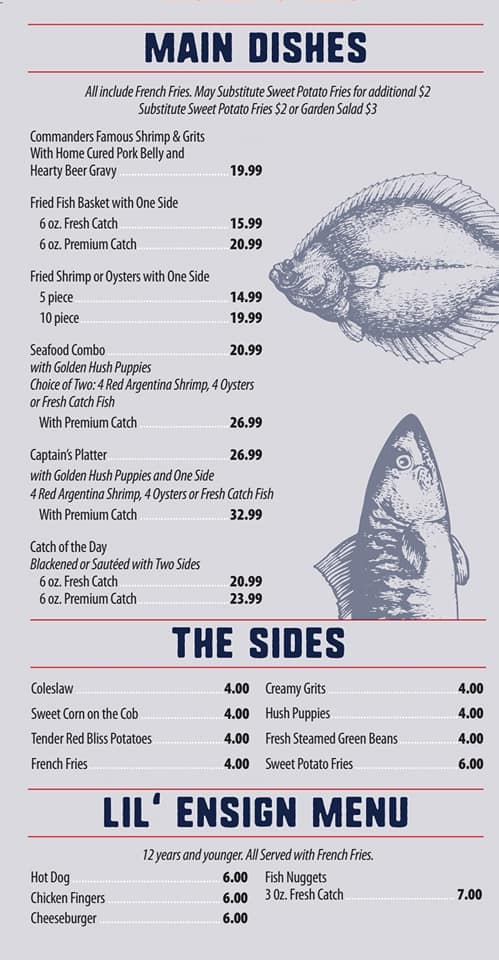 MAIN DISHES

All include French Fries. May Substitute Sweet Potato Fries for additional $2
Substitute Sweet Potato Fries $2 or Garden Salad $3

Commanders Famous Shrimp & Grits With Home Cured Pork Belly and Hearty Beer Gravy 19.99

Fried Fish Basket with One Side
6 oz. Fresh Catch 15.99
6 oz. Premium Catch 20.99

Fried Shrimp or Oysters with One Side
5 piece 14.99
10 piece 19.99

Seafood Combo 20.99
with Golden Hush Puppies
Choice of Two: 4 Red Argentina Shrimp, 4 Oysters or Fresh Catch Fish
With Premium Catch 26.99

Captain's Platter 26.99
with Golden Hush Puppies and One Side
4 Red Argentina Shrimp, 4 Oysters or Fresh Catch Fish
With Premium Catch 32.99

Catch of the Day
Blackened or Sautéed with Two Sides
6 oz. Fresh Catch 20.99
6 oz. Premium Catch 23.99

THE SIDES

Coleslaw 4.00
Sweet Corn on the Cob 4.00
Tender Red Bliss Potatoes 4.00
French Fries 4.00

Creamy Grits 4.00
Hush Puppies 4.00
Fresh Steamed Green Beans 4.00
Sweet Potato Fries 6.00

LIL' ENSIGN MENU

12 years and younger. All Served with French Fries.

Hot Dog 6.00
Chicken Fingers 6.00
Cheeseburger 6.00

Fish Nuggets
3 Oz. Fresh Catch 7.00